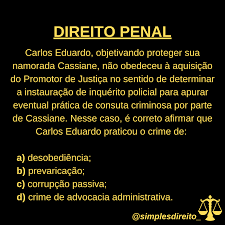 DIREITO PENAL

Carlos Eduardo, objetivando proteger sua namorada Cassiane, não obedeceu à aquisição do Promotor de Justiça no sentido de determinar a instauração de inquérito policial para apurar eventual prática de consuta criminosa por parte de Cassiane. Nesse caso, é correto afirmar que Carlos Eduardo praticou o crime de:

a) desobediência;
b) prevaricação;
c) corrupção passiva;
d) crime de advocacia administrativa.

@simplesdireito_